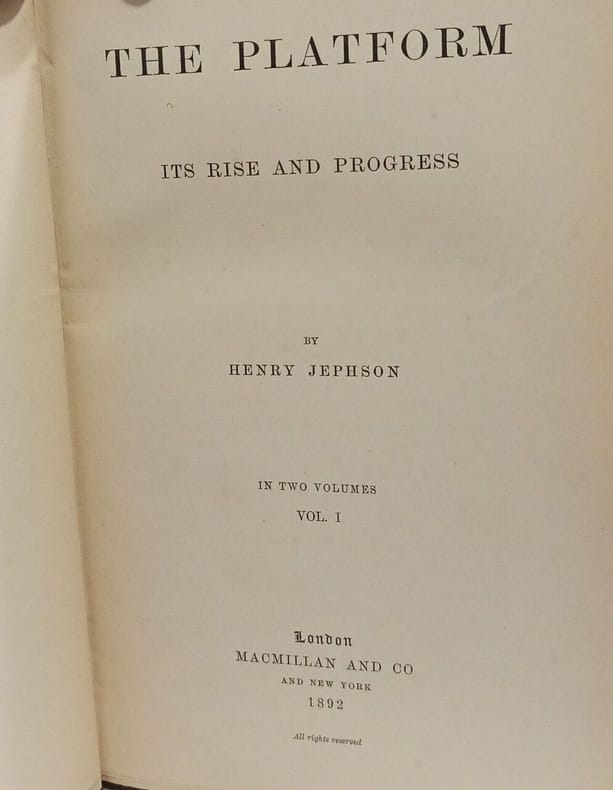 THE PLATFORM

ITS RISE AND PROGRESS

BY

HENRY JEPHSON

IN TWO VOLUMES

VOL. I

London

MACMILLAN AND CO

AND NEW YORK

1892

All rights reserved